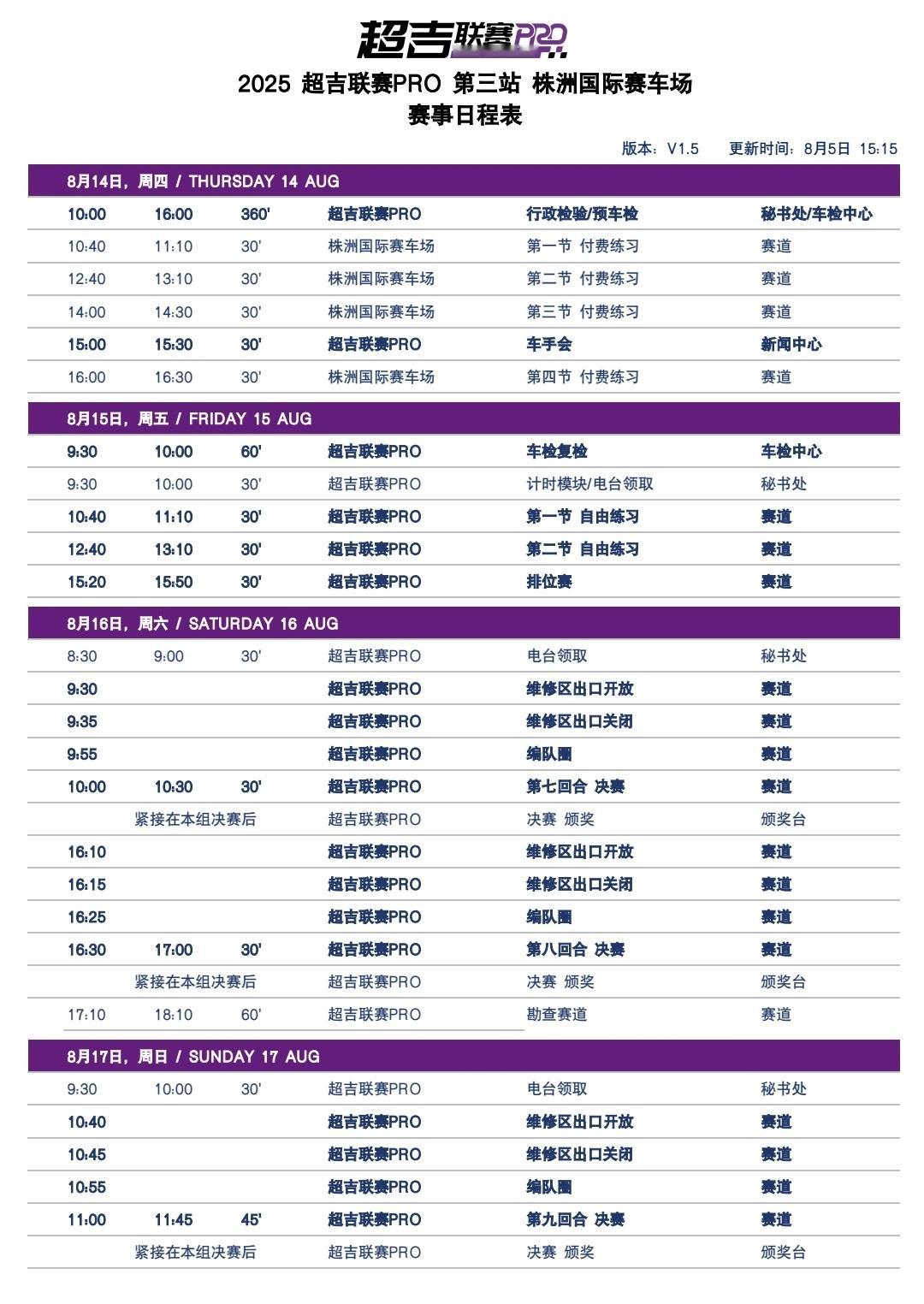 超吉联赛PRO

2025 超吉联赛PRO 第三站 株洲国际赛车场
赛事日程表

版本：V1.5　更新时间：8月5日 15:15

8月14日，周四 / THURSDAY 14 AUG

| | | | | | |
|---|---|---|---|---|---|
| 10:00 | 16:00 | 360' | 超吉联赛PRO | 行政检验/预车检 | 秘书处/车检中心 |
| 10:40 | 11:10 | 30' | 株洲国际赛车场 | 第一节 付费练习 | 赛道 |
| 12:40 | 13:10 | 30' | 株洲国际赛车场 | 第二节 付费练习 | 赛道 |
| 14:00 | 14:30 | 30' | 株洲国际赛车场 | 第三节 付费练习 | 赛道 |
| 15:00 | 15:30 | 30' | 超吉联赛PRO | 车手会 | 新闻中心 |
| 16:00 | 16:30 | 30' | 株洲国际赛车场 | 第四节 付费练习 | 赛道 |

8月15日，周五 / FRIDAY 15 AUG

| | | | | | |
|---|---|---|---|---|---|
| 9:30 | 10:00 | 60' | 超吉联赛PRO | 车检复检 | 车检中心 |
| 9:30 | 10:00 | 30' | 超吉联赛PRO | 计时模块/电台领取 | 秘书处 |
| 10:40 | 11:10 | 30' | 超吉联赛PRO | 第一节 自由练习 | 赛道 |
| 12:40 | 13:10 | 30' | 超吉联赛PRO | 第二节 自由练习 | 赛道 |
| 15:20 | 15:50 | 30' | 超吉联赛PRO | 排位赛 | 赛道 |

8月16日，周六 / SATURDAY 16 AUG

| | | | | | |
|---|---|---|---|---|---|
| 8:30 | 9:00 | 30' | 超吉联赛PRO | 电台领取 | 秘书处 |
| 9:30 | | | 超吉联赛PRO | 维修区出口开放 | 赛道 |
| 9:35 | | | 超吉联赛PRO | 维修区出口关闭 | 赛道 |
| 9:55 | | | 超吉联赛PRO | 编队圈 | 赛道 |
| 10:00 | 10:30 | 30' | 超吉联赛PRO | 第七回合 决赛 | 赛道 |
| 紧接在本组决赛后 | | | 超吉联赛PRO | 决赛 颁奖 | 颁奖台 |
| 16:10 | | | 超吉联赛PRO | 维修区出口开放 | 赛道 |
| 16:15 | | | 超吉联赛PRO | 维修区出口关闭 | 赛道 |
| 16:25 | | | 超吉联赛PRO | 编队圈 | 赛道 |
| 16:30 | 17:00 | 30' | 超吉联赛PRO | 第八回合 决赛 | 赛道 |
| 紧接在本组决赛后 | | | 超吉联赛PRO | 决赛 颁奖 | 颁奖台 |
| 17:10 | 18:10 | 60' | 超吉联赛PRO | 勘查赛道 | 赛道 |

8月17日，周日 / SUNDAY 17 AUG

| | | | | | |
|---|---|---|---|---|---|
| 9:30 | 10:00 | 30' | 超吉联赛PRO | 电台领取 | 秘书处 |
| 10:40 | | | 超吉联赛PRO | 维修区出口开放 | 赛道 |
| 10:45 | | | 超吉联赛PRO | 维修区出口关闭 | 赛道 |
| 10:55 | | | 超吉联赛PRO | 编队圈 | 赛道 |
| 11:00 | 11:45 | 45' | 超吉联赛PRO | 第九回合 决赛 | 赛道 |
| 紧接在本组决赛后 | | | 超吉联赛PRO | 决赛 颁奖 | 颁奖台 |